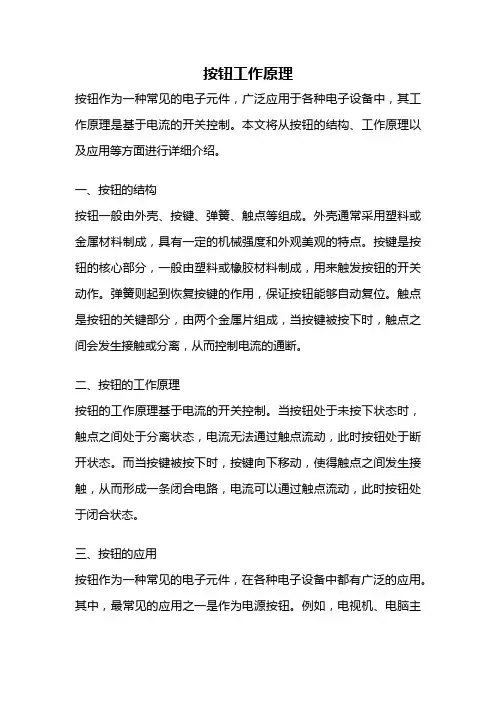 按钮工作原理

按钮作为一种常见的电子元件，广泛应用于各种电子设备中，其工作原理是基于电流的开关控制。本文将从按钮的结构、工作原理以及应用等方面进行详细介绍。

一、按钮的结构

按钮一般由外壳、按键、弹簧、触点等组成。外壳通常采用塑料或金属材料制成，具有一定的机械强度和外观美观的特点。按键是按钮的核心部分，一般由塑料或橡胶材料制成，用来触发按钮的开关动作。弹簧则起到恢复按键的作用，保证按钮能够自动复位。触点是按钮的关键部分，由两个金属片组成，当按键被按下时，触点之间会发生接触或分离，从而控制电流的通断。

二、按钮的工作原理

按钮的工作原理基于电流的开关控制。当按钮处于未按下状态时，触点之间处于分离状态，电流无法通过触点流动，此时按钮处于断开状态。而当按键被按下时，按键向下移动，使得触点之间发生接触，从而形成一条闭合电路，电流可以通过触点流动，此时按钮处于闭合状态。

三、按钮的应用

按钮作为一种常见的电子元件，在各种电子设备中都有广泛的应用。其中，最常见的应用之一是作为电源按钮。例如，电视机、电脑主